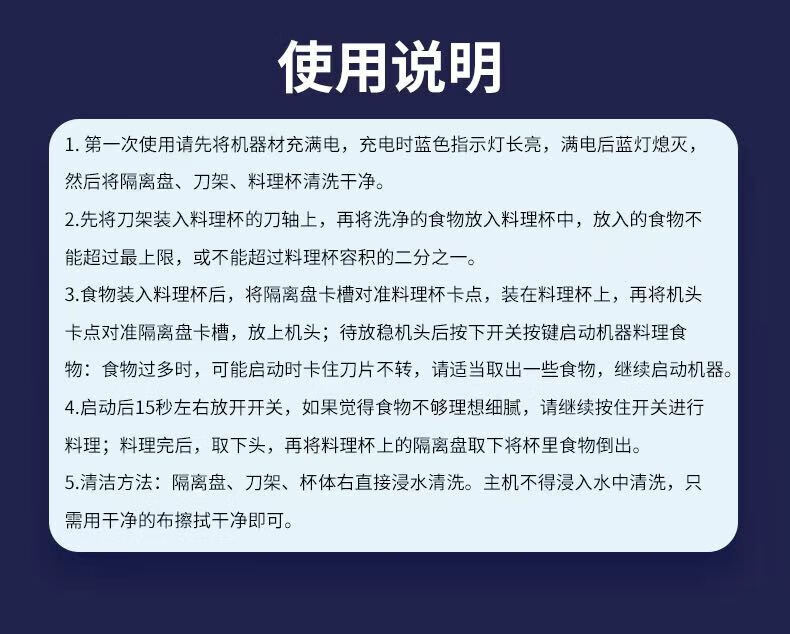 使用说明

1. 第一次使用请先将机器材充满电，充电时蓝色指示灯长亮，满电后蓝灯熄灭，然后将隔离盘、刀架、料理杯清洗干净。

2.先将刀架装入料理杯的刀轴上，再将洗净的食物放入料理杯中，放入的食物不能超过最上限，或不能超过料理杯容积的二分之一。

3.食物装入料理杯后，将隔离盘卡槽对准料理杯卡点，装在料理杯上，再将机头卡点对准隔离盘卡槽，放上机头；待放稳机头后按下开关按键启动机器料理食物：食物过多时，可能启动时卡住刀片不转，请适当取出一些食物，继续启动机器。

4.启动后15秒左右放开开关，如果觉得食物不够理想细腻，请继续按住开关进行料理；料理完后，取下头，再将料理杯上的隔离盘取下将杯里食物倒出。

5.清洁方法：隔离盘、刀架、杯体右直接浸水清洗。主机不得浸入水中清洗，只需用干净的布擦拭干净即可。